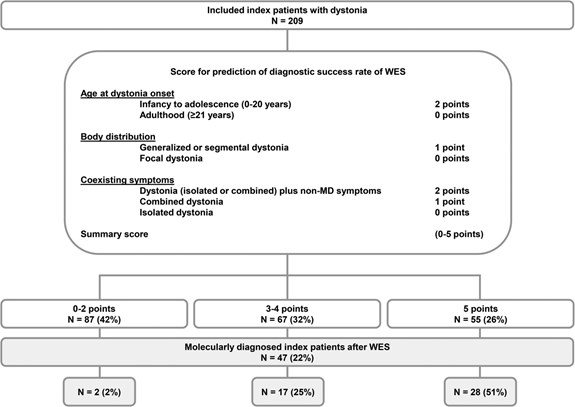 Included index patients with dystonia
N = 209

Score for prediction of diagnostic success rate of WES

Age at dystonia onset
Infancy to adolescence (0-20 years) 2 points
Adulthood (≥21 years) 0 points

Body distribution
Generalized or segmental dystonia 1 point
Focal dystonia 0 points

Coexisting symptoms
Dystonia (isolated or combined) plus non-MD symptoms 2 points
Combined dystonia 1 point
Isolated dystonia 0 points

Summary score (0-5 points)

0-2 points
N = 87 (42%)

3-4 points
N = 67 (32%)

5 points
N = 55 (26%)

Molecularly diagnosed index patients after WES
N = 47 (22%)

N = 2 (2%)

N = 17 (25%)

N = 28 (51%)